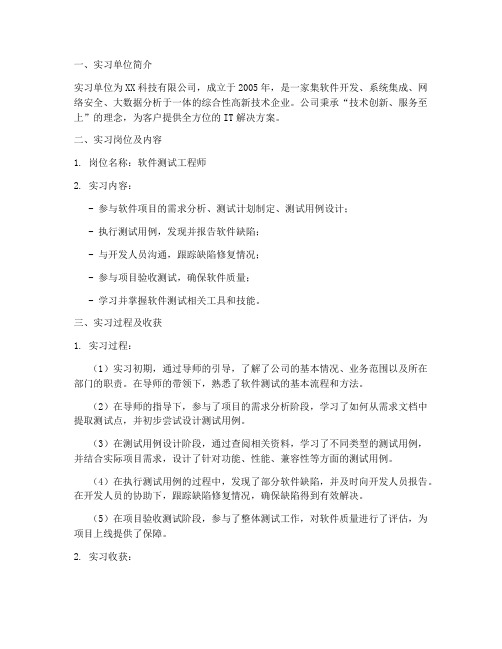 一、实习单位简介

实习单位为XX科技有限公司，成立于2005年，是一家集软件开发、系统集成、网络安全、大数据分析于一体的综合性高新技术企业。公司秉承“技术创新、服务至上”的理念，为客户提供全方位的IT解决方案。

二、实习岗位及内容

1. 岗位名称：软件测试工程师

2. 实习内容：

- 参与软件项目的需求分析、测试计划制定、测试用例设计；

- 执行测试用例，发现并报告软件缺陷；

- 与开发人员沟通，跟踪缺陷修复情况；

- 参与项目验收测试，确保软件质量；

- 学习并掌握软件测试相关工具和技能。

三、实习过程及收获

1. 实习过程：

（1）实习初期，通过导师的引导，了解了公司的基本情况、业务范围以及所在部门的职责。在导师的带领下，熟悉了软件测试的基本流程和方法。

（2）在导师的指导下，参与了项目的需求分析阶段，学习了如何从需求文档中提取测试点，并初步尝试设计测试用例。

（3）在测试用例设计阶段，通过查阅相关资料，学习了不同类型的测试用例，并结合实际项目需求，设计了针对功能、性能、兼容性等方面的测试用例。

（4）在执行测试用例的过程中，发现了部分软件缺陷，并及时向开发人员报告。在开发人员的协助下，跟踪缺陷修复情况，确保缺陷得到有效解决。

（5）在项目验收测试阶段，参与了整体测试工作，对软件质量进行了评估，为项目上线提供了保障。

2. 实习收获：